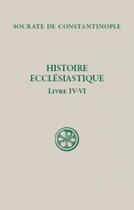 SOCRATE DE CONSTANTINOPLE

HISTOIRE ECCLÉSIASTIQUE

LIVRE IV-VI